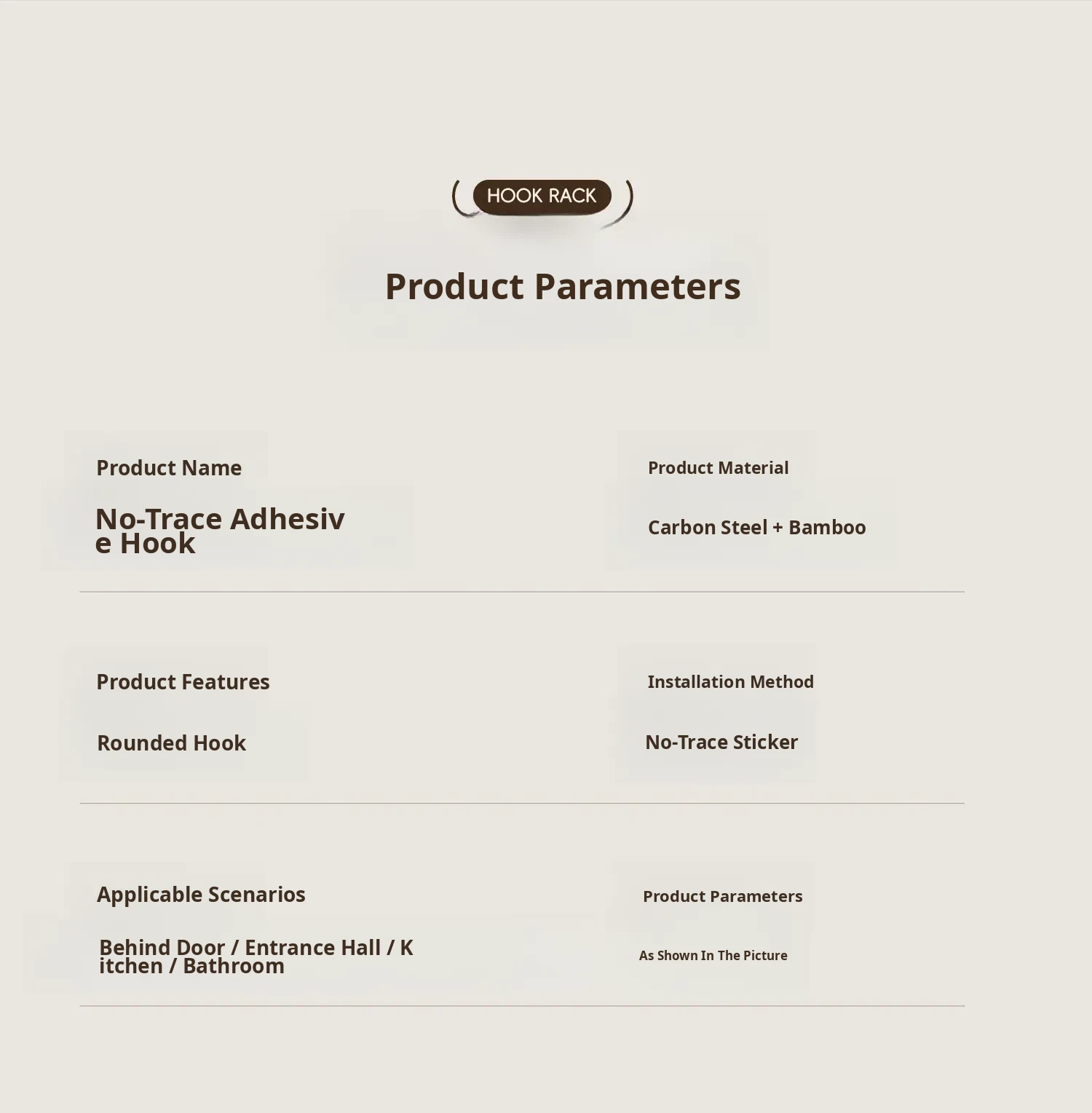 HOOK RACK

Product Parameters

Product Name

No-Trace Adhesive Hook

Product Material

Carbon Steel + Bamboo

Product Features

Rounded Hook

Installation Method

No-Trace Sticker

Applicable Scenarios

Behind Door / Entrance Hall / Kitchen / Bathroom

Product Parameters

As Shown In The Picture